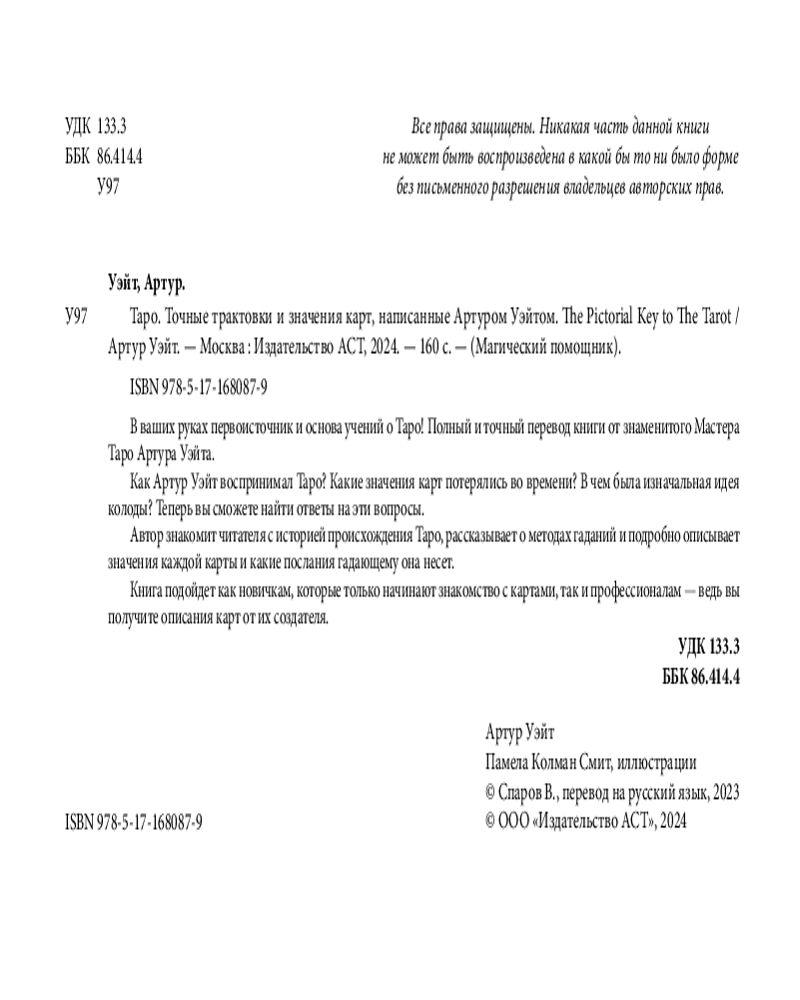 УДК 133.3
ББК 86.414.4
У97

Все права защищены. Никакая часть данной книги не может быть воспроизведена в какой бы то ни было форме без письменного разрешения владельцев авторских прав.

Уэйт, Артур.

У97 Таро. Точные трактовки и значения карт, написанные Артуром Уэйтом. The Pictorial Key to The Tarot / Артур Уэйт. — Москва : Издательство АСТ, 2024. — 160 с. — (Магический помощник).

ISBN 978-5-17-168087-9

В ваших руках первоисточник и основа учений о Таро! Полный и точный перевод книги от знаменитого Мастера Таро Артура Уэйта.

Как Артур Уэйт воспринимал Таро? Какие значения карт потерялись во времени? В чем была изначальная идея колоды? Теперь вы сможете найти ответы на эти вопросы.

Автор знакомит читателя с историей происхождения Таро, рассказывает о методах гаданий и подробно описывает значения каждой карты и какие послания гадающему она несет.

Книга подойдет как новичкам, которые только начинают знакомство с картами, так и профессионалам — ведь вы получите описания карт от их создателя.

УДК 133.3
ББК 86.414.4

Артур Уэйт
Памела Колман Смит, иллюстрации
© Спаров В., перевод на русский язык, 2023
© ООО «Издательство АСТ», 2024

ISBN 978-5-17-168087-9